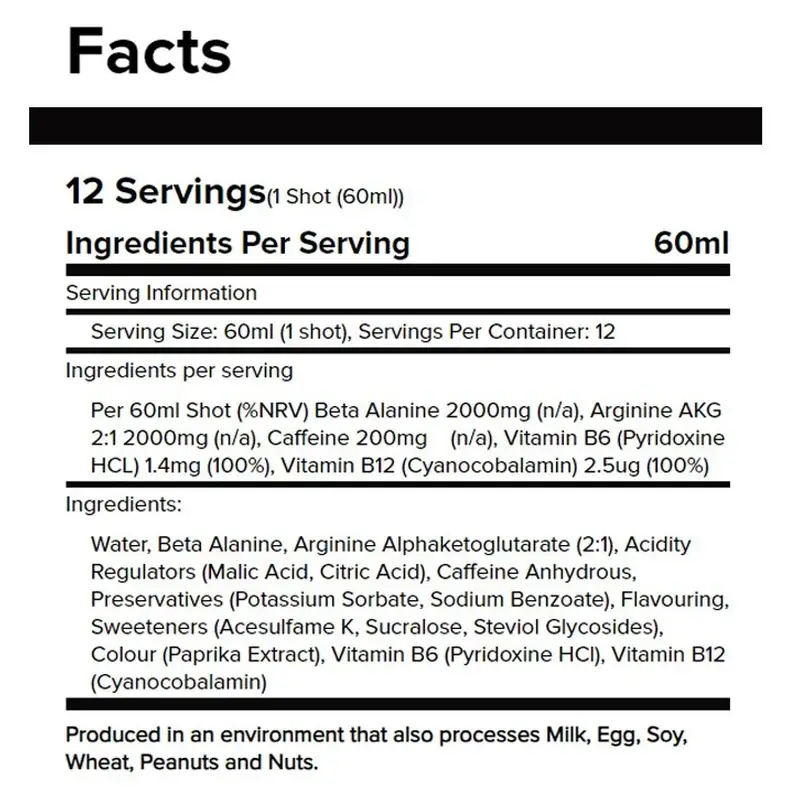 Facts

12 Servings(1 Shot (60ml))

Ingredients Per Serving 60ml

Serving Information

Serving Size: 60ml (1 shot), Servings Per Container: 12

Ingredients per serving

Per 60ml Shot (%NRV) Beta Alanine 2000mg (n/a), Arginine AKG 2:1 2000mg (n/a), Caffeine 200mg (n/a), Vitamin B6 (Pyridoxine HCL) 1.4mg (100%), Vitamin B12 (Cyanocobalamin) 2.5ug (100%)

Ingredients:

Water, Beta Alanine, Arginine Alphaketoglutarate (2:1), Acidity Regulators (Malic Acid, Citric Acid), Caffeine Anhydrous, Preservatives (Potassium Sorbate, Sodium Benzoate), Flavouring, Sweeteners (Acesulfame K, Sucralose, Steviol Glycosides), Colour (Paprika Extract), Vitamin B6 (Pyridoxine HCl), Vitamin B12 (Cyanocobalamin)

Produced in an environment that also processes Milk, Egg, Soy, Wheat, Peanuts and Nuts.